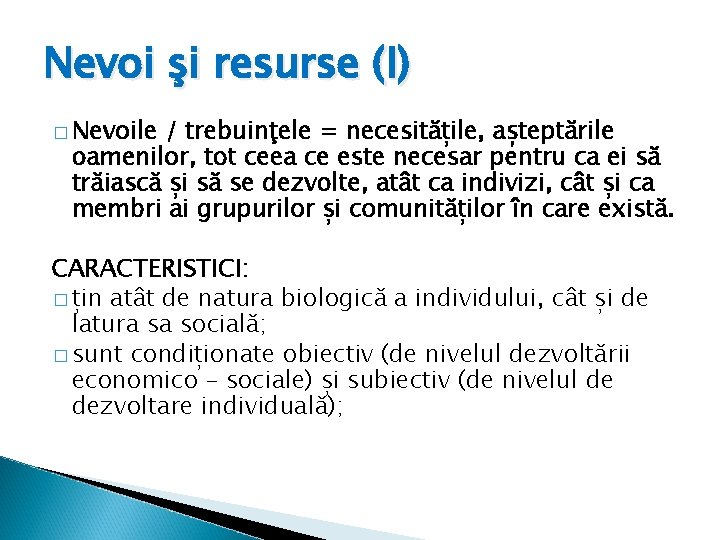 Nevoi şi resurse (I)

□ Nevoile / trebuinţele = necesitățile, așteptările oamenilor, tot ceea ce este necesar pentru ca ei să trăiască și să se dezvolte, atât ca indivizi, cât și ca membri ai grupurilor și comunităților în care există.

CARACTERISTICI:
□ țin atât de natura biologică a individului, cât și de latura sa socială;
□ sunt condiționate obiectiv (de nivelul dezvoltării economico – sociale) și subiectiv (de nivelul de dezvoltare individuală);